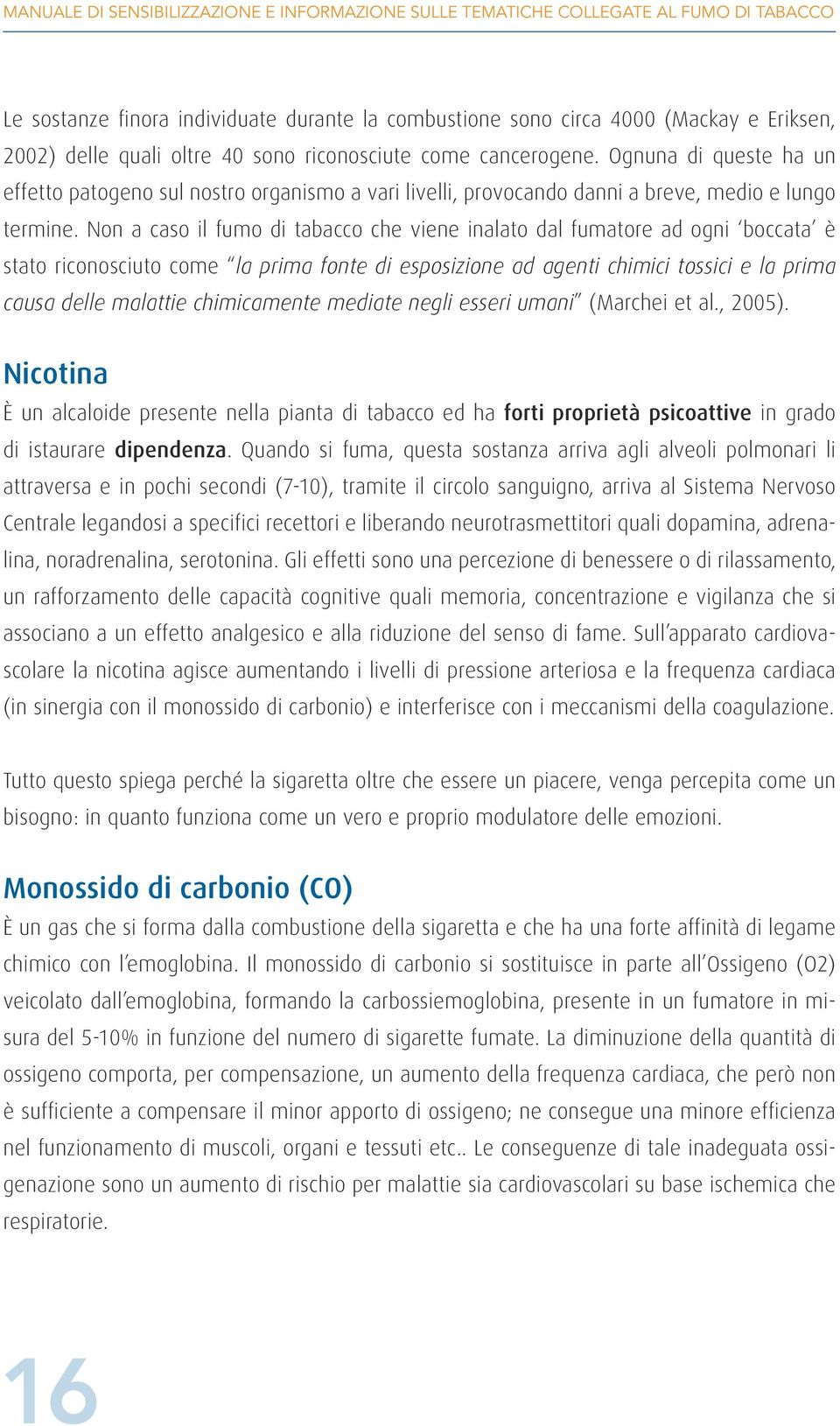 MANUALE DI SENSIBILIZZAZIONE E INFORMAZIONE SULLE TEMATICHE COLLEGATE AL FUMO DI TABACCO

Le sostanze finora individuate durante la combustione sono circa 4000 (Mackay e Eriksen, 2002) delle quali oltre 40 sono riconosciute come cancerogene. Ognuna di queste ha un effetto patogeno sul nostro organismo a vari livelli, provocando danni a breve, medio e lungo termine. Non a caso il fumo di tabacco che viene inalato dal fumatore ad ogni 'boccata' è stato riconosciuto come "la prima fonte di esposizione ad agenti chimici tossici e la prima causa delle malattie chimicamente mediate negli esseri umani" (Marchei et al., 2005).

Nicotina
È un alcaloide presente nella pianta di tabacco ed ha forti proprietà psicoattive in grado di istaurare dipendenza. Quando si fuma, questa sostanza arriva agli alveoli polmonari li attraversa e in pochi secondi (7-10), tramite il circolo sanguigno, arriva al Sistema Nervoso Centrale legandosi a specifici recettori e liberando neurotrasmettitori quali dopamina, adrenalina, noradrenalina, serotonina. Gli effetti sono una percezione di benessere o di rilassamento, un rafforzamento delle capacità cognitive quali memoria, concentrazione e vigilanza che si associano a un effetto analgesico e alla riduzione del senso di fame. Sull'apparato cardiovascolare la nicotina agisce aumentando i livelli di pressione arteriosa e la frequenza cardiaca (in sinergia con il monossido di carbonio) e interferisce con i meccanismi della coagulazione.

Tutto questo spiega perché la sigaretta oltre che essere un piacere, venga percepita come un bisogno: in quanto funziona come un vero e proprio modulatore delle emozioni.

Monossido di carbonio (CO)
È un gas che si forma dalla combustione della sigaretta e che ha una forte affinità di legame chimico con l'emoglobina. Il monossido di carbonio si sostituisce in parte all'Ossigeno (O2) veicolato dall'emoglobina, formando la carbossiemoglobina, presente in un fumatore in misura del 5-10% in funzione del numero di sigarette fumate. La diminuzione della quantità di ossigeno comporta, per compensazione, un aumento della frequenza cardiaca, che però non è sufficiente a compensare il minor apporto di ossigeno; ne consegue una minore efficienza nel funzionamento di muscoli, organi e tessuti etc.. Le conseguenze di tale inadeguata ossigenazione sono un aumento di rischio per malattie sia cardiovascolari su base ischemica che respiratorie.

16